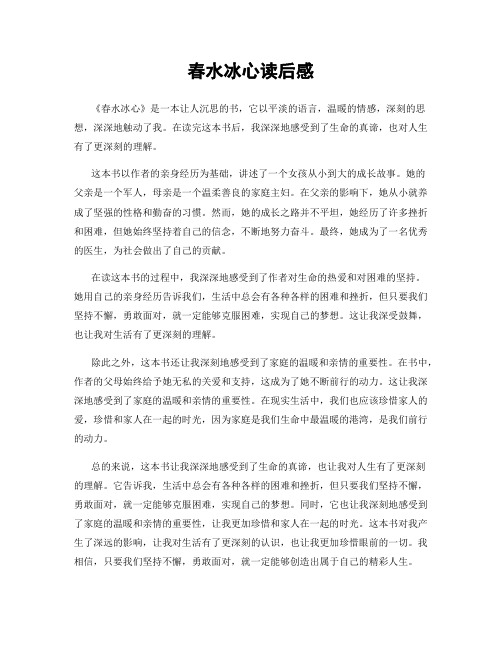 春水冰心读后感

《春水冰心》是一本让人沉思的书，它以平淡的语言，温暖的情感，深刻的思想，深深地触动了我。在读完这本书后，我深深地感受到了生命的真谛，也对人生有了更深刻的理解。

这本书以作者的亲身经历为基础，讲述了一个女孩从小到大的成长故事。她的父亲是一个军人，母亲是一个温柔善良的家庭主妇。在父亲的影响下，她从小就养成了坚强的性格和勤奋的习惯。然而，她的成长之路并不平坦，她经历了许多挫折和困难，但她始终坚持着自己的信念，不断地努力奋斗。最终，她成为了一名优秀的医生，为社会做出了自己的贡献。

在读这本书的过程中，我深深地感受到了作者对生命的热爱和对困难的坚持。她用自己的亲身经历告诉我们，生活中总会有各种各样的困难和挫折，但只要我们坚持不懈，勇敢面对，就一定能够克服困难，实现自己的梦想。这让我深受鼓舞，也让我对生活有了更深刻的理解。

除此之外，这本书还让我深刻地感受到了家庭的温暖和亲情的重要性。在书中，作者的父母始终给予她无私的关爱和支持，这成为了她不断前行的动力。这让我深深地感受到了家庭的温暖和亲情的重要性。在现实生活中，我们也应该珍惜家人的爱，珍惜和家人在一起的时光，因为家庭是我们生命中最温暖的港湾，是我们前行的动力。

总的来说，这本书让我深深地感受到了生命的真谛，也让我对人生有了更深刻的理解。它告诉我，生活中总会有各种各样的困难和挫折，但只要我们坚持不懈，勇敢面对，就一定能够克服困难，实现自己的梦想。同时，它也让我深刻地感受到了家庭的温暖和亲情的重要性，让我更加珍惜和家人在一起的时光。这本书对我产生了深远的影响，让我对生活有了更深刻的认识，也让我更加珍惜眼前的一切。我相信，只要我们坚持不懈，勇敢面对，就一定能够创造出属于自己的精彩人生。